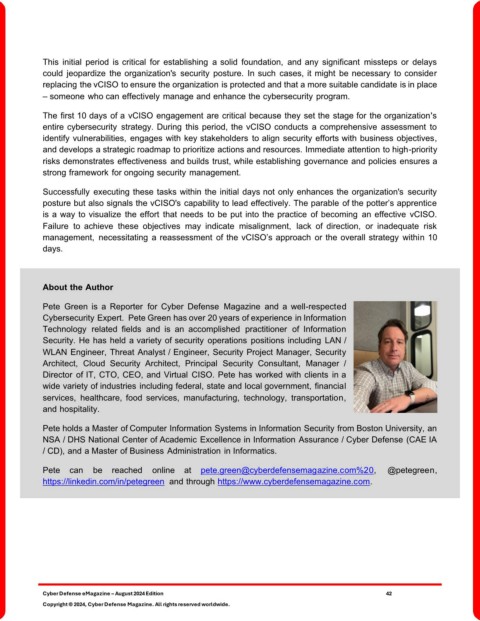 This initial period is critical for establishing a solid foundation, and any significant missteps or delays could jeopardize the organization's security posture. In such cases, it might be necessary to consider replacing the vCISO to ensure the organization is protected and that a more suitable candidate is in place – someone who can effectively manage and enhance the cybersecurity program.

The first 10 days of a vCISO engagement are critical because they set the stage for the organization's entire cybersecurity strategy. During this period, the vCISO conducts a comprehensive assessment to identify vulnerabilities, engages with key stakeholders to align security efforts with business objectives, and develops a strategic roadmap to prioritize actions and resources. Immediate attention to high-priority risks demonstrates effectiveness and builds trust, while establishing governance and policies ensures a strong framework for ongoing security management.

Successfully executing these tasks within the initial days not only enhances the organization's security posture but also signals the vCISO's capability to lead effectively. The parable of the potter's apprentice is a way to visualize the effort that needs to be put into the practice of becoming an effective vCISO. Failure to achieve these objectives may indicate misalignment, lack of direction, or inadequate risk management, necessitating a reassessment of the vCISO's approach or the overall strategy within 10 days.

About the Author

Pete Green is a Reporter for Cyber Defense Magazine and a well-respected Cybersecurity Expert. Pete Green has over 20 years of experience in Information Technology related fields and is an accomplished practitioner of Information Security. He has held a variety of security operations positions including LAN / WLAN Engineer, Threat Analyst / Engineer, Security Project Manager, Security Architect, Cloud Security Architect, Principal Security Consultant, Manager / Director of IT, CTO, CEO, and Virtual CISO. Pete has worked with clients in a wide variety of industries including federal, state and local government, financial services, healthcare, food services, manufacturing, technology, transportation, and hospitality.

Pete holds a Master of Computer Information Systems in Information Security from Boston University, an NSA / DHS National Center of Academic Excellence in Information Assurance / Cyber Defense (CAE IA / CD), and a Master of Business Administration in Informatics.

Pete can be reached online at pete.green@cyberdefensemagazine.com%20, @petegreen, https://linkedin.com/in/petegreen and through https://www.cyberdefensemagazine.com.

Cyber Defense eMagazine – August 2024 Edition 42

Copyright © 2024, Cyber Defense Magazine. All rights reserved worldwide.